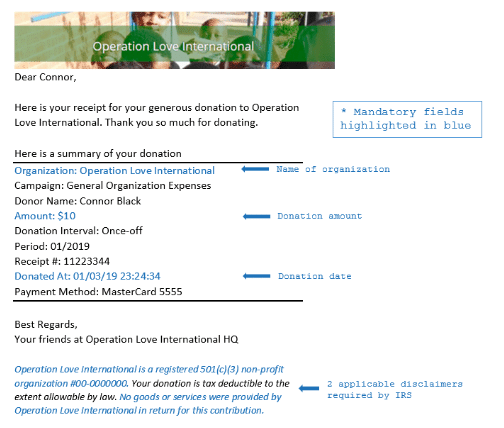 Operation Love International

Dear Connor,

Here is your receipt for your generous donation to Operation Love International. Thank you so much for donating.

* Mandatory fields highlighted in blue

Here is a summary of your donation

Organization: Operation Love International
Name of organization

Campaign: General Organization Expenses
Donor Name: Connor Black
Amount: $10
Donation amount

Donation Interval: Once-off
Period: 01/2019
Receipt #: 11223344
Donated At: 01/03/19 23:24:34
Donation date

Payment Method: MasterCard 5555

Best Regards,
Your friends at Operation Love International HQ

Operation Love International is a registered 501(c)(3) non-profit organization #00-0000000. Your donation is tax deductible to the extent allowable by law. No goods or services were provided by Operation Love International in return for this contribution.

2 applicable disclaimers required by IRS